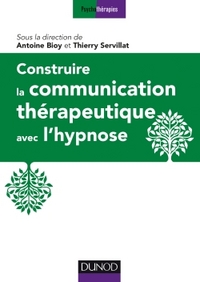 Psychothérapies

Sous la direction de
Antoine Bioy et Thierry Servillat

Construire la communication thérapeutique avec l'hypnose

DUNOD